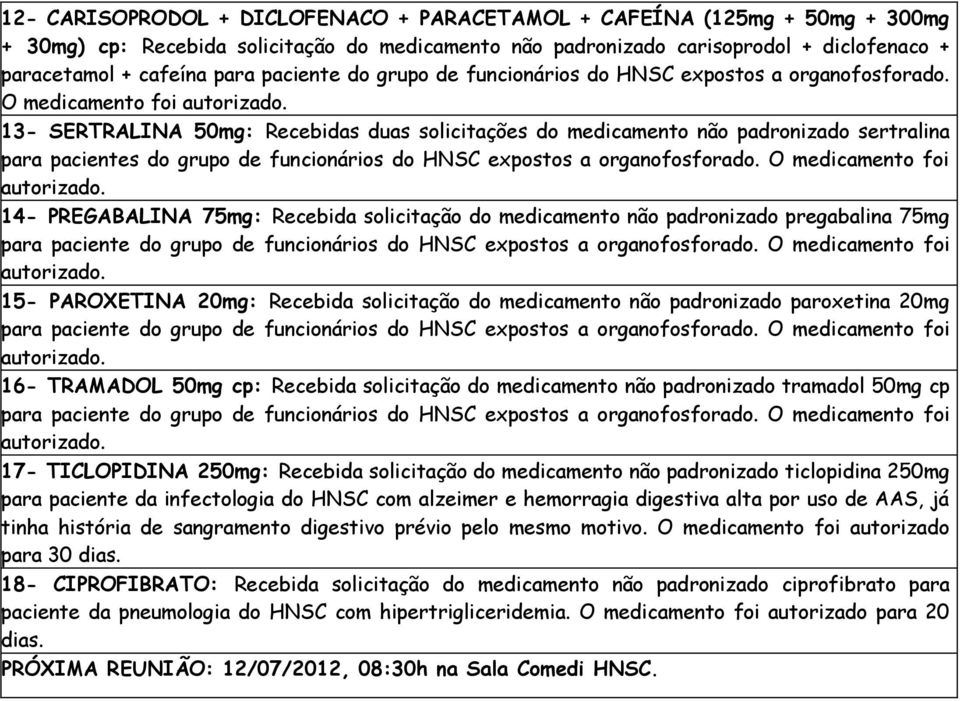 12- CARISOPRODOL + DICLOFENACO + PARACETAMOL + CAFEÍNA (125mg + 50mg + 300mg + 30mg) cp: Recebida solicitação do medicamento não padronizado carisoprodol + diclofenaco + paracetamol + cafeína para paciente do grupo de funcionários do HNSC expostos a organofosforado. O medicamento foi autorizado.

13- SERTRALINA 50mg: Recebidas duas solicitações do medicamento não padronizado sertralina para pacientes do grupo de funcionários do HNSC expostos a organofosforado. O medicamento foi autorizado.

14- PREGABALINA 75mg: Recebida solicitação do medicamento não padronizado pregabalina 75mg para paciente do grupo de funcionários do HNSC expostos a organofosforado. O medicamento foi autorizado.

15- PAROXETINA 20mg: Recebida solicitação do medicamento não padronizado paroxetina 20mg para paciente do grupo de funcionários do HNSC expostos a organofosforado. O medicamento foi autorizado.

16- TRAMADOL 50mg cp: Recebida solicitação do medicamento não padronizado tramadol 50mg cp para paciente do grupo de funcionários do HNSC expostos a organofosforado. O medicamento foi autorizado.

17- TICLOPIDINA 250mg: Recebida solicitação do medicamento não padronizado ticlopidina 250mg para paciente da infectologia do HNSC com alzeimer e hemorragia digestiva alta por uso de AAS, já tinha história de sangramento digestivo prévio pelo mesmo motivo. O medicamento foi autorizado para 30 dias.

18- CIPROFIBRATO: Recebida solicitação do medicamento não padronizado ciprofibrato para paciente da pneumologia do HNSC com hipertrigliceridemia. O medicamento foi autorizado para 20 dias.

PRÓXIMA REUNIÃO: 12/07/2012, 08:30h na Sala Comedi HNSC.